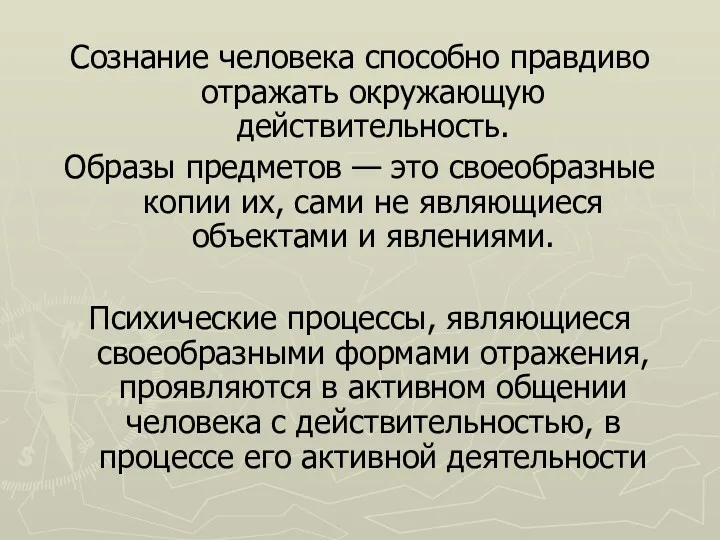 Сознание человека способно правдиво отражать окружающую действительность.

Образы предметов — это своеобразные копии их, сами не являющиеся объектами и явлениями.

Психические процессы, являющиеся своеобразными формами отражения, проявляются в активном общении человека с действительностью, в процессе его активной деятельности